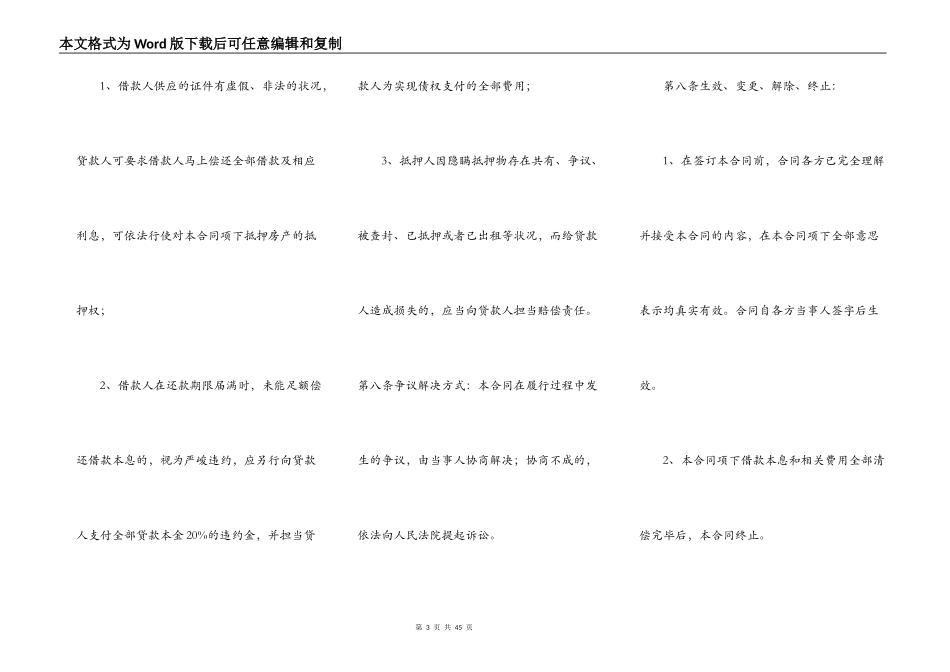 本文格式为Word版下载后可任意编辑和复制

1、借款人供应的证件有虚假、非法的状况，贷款人可要求借款人马上偿还全部借款及相应利息，可依法行使对本合同项下抵押房产的抵押权；

2、借款人在还款期限届满时，未能足额偿还借款本息的，视为严峻违约，应另行向贷款人支付全部贷款本金20%的违约金，并担当贷款人为实现债权支付的全部费用；

3、抵押人因隐瞒抵押物存在共有、争议、被查封、已抵押或者已出租等状况，而给贷款人造成损失的，应当向贷款人担当赔偿责任。

第八条争议解决方式：本合同在履行过程中发生的争议，由当事人协商解决；协商不成的，依法向人民法院提起诉讼。

第八条生效、变更、解除、终止：

1、在签订本合同前，合同各方已完全理解并接受本合同的内容，在本合同项下全部意思表示均真实有效。合同自各方当事人签字后生效。

2、本合同项下借款本息和相关费用全部清偿完毕后，本合同终止。

第 3 页 共 45 页